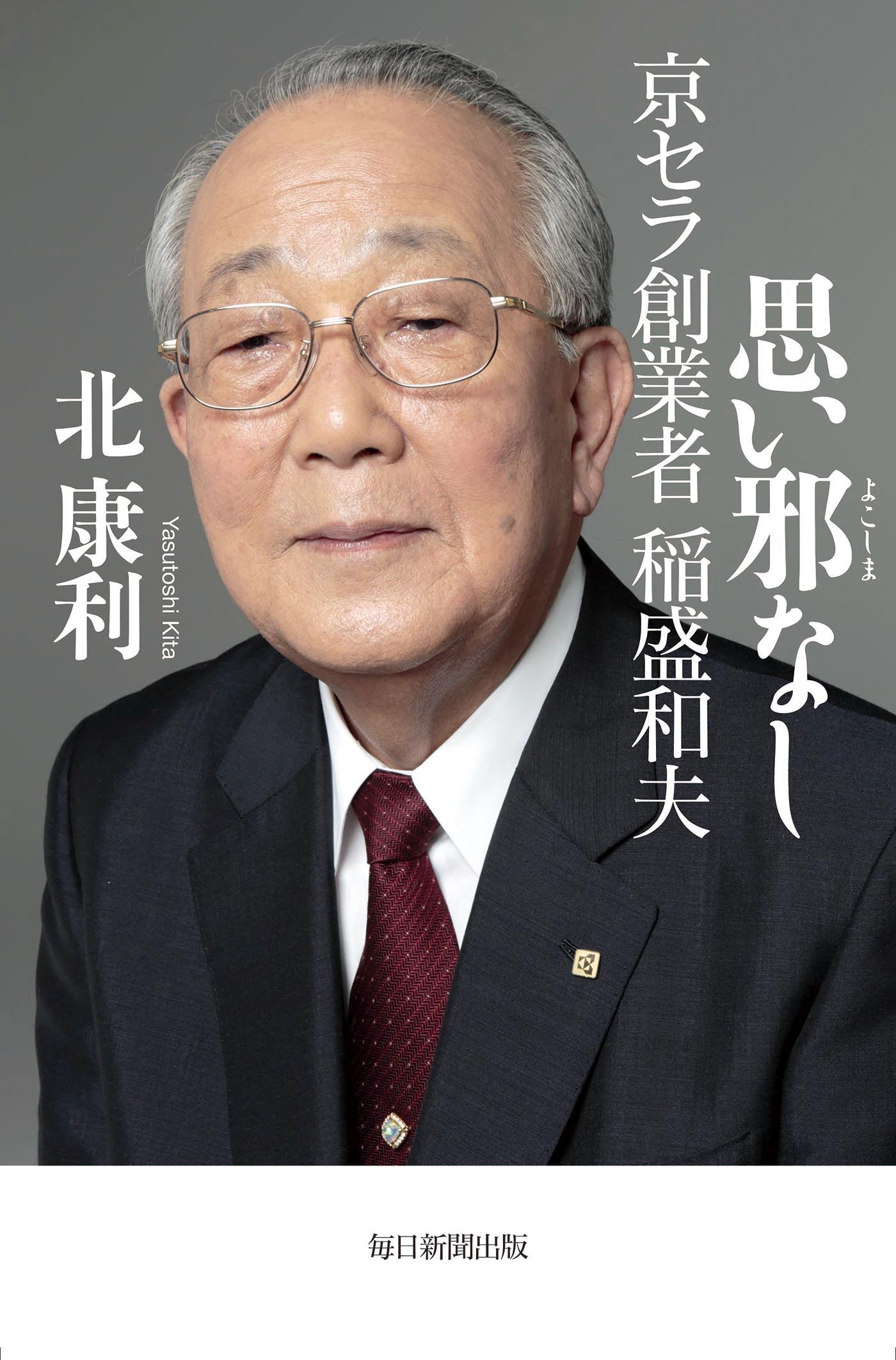 思い邪なし
よこしま

京セラ創業者 稲盛和夫

北康利
Yasutoshi Kita

毎日新聞出版